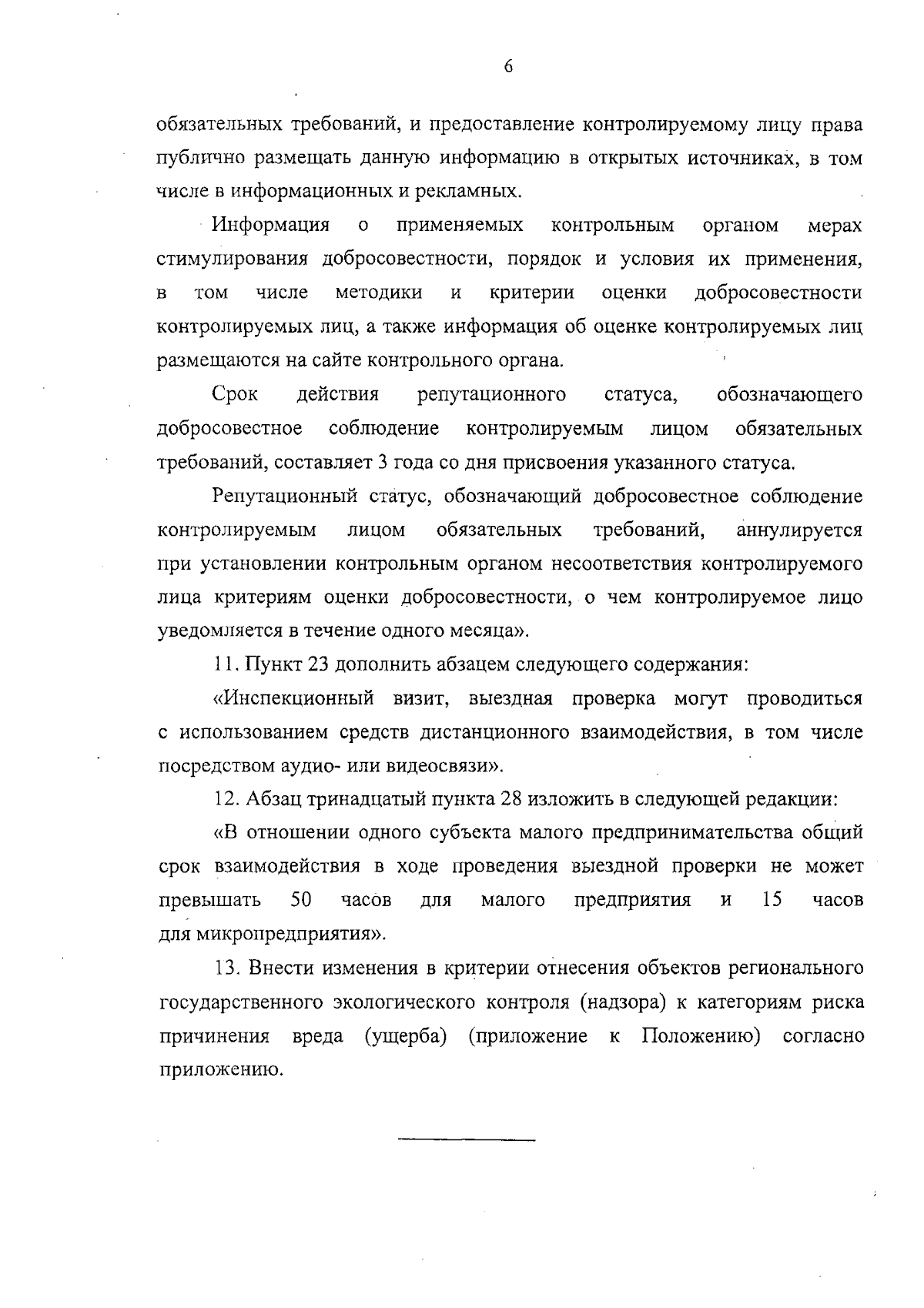 6

обязательных требований, и предоставление контролируемому лицу права публично размещать данную информацию в открытых источниках, в том числе в информационных и рекламных.

Информация о применяемых контрольным органом мерах стимулирования добросовестности, порядок и условия их применения, в том числе методики и критерии оценки добросовестности контролируемых лиц, а также информация об оценке контролируемых лиц размещаются на сайте контрольного органа.

Срок действия репутационного статуса, обозначающего добросовестное соблюдение контролируемым лицом обязательных требований, составляет 3 года со дня присвоения указанного статуса.

Репутационный статус, обозначающий добросовестное соблюдение контролируемым лицом обязательных требований, аннулируется при установлении контрольным органом несоответствия контролируемого лица критериям оценки добросовестности, о чем контролируемое лицо уведомляется в течение одного месяца».

11. Пункт 23 дополнить абзацем следующего содержания:

«Инспекционный визит, выездная проверка могут проводиться с использованием средств дистанционного взаимодействия, в том числе посредством аудио- или видеосвязи».

12. Абзац тринадцатый пункта 28 изложить в следующей редакции:

«В отношении одного субъекта малого предпринимательства общий срок взаимодействия в ходе проведения выездной проверки не может превышать 50 часов для малого предприятия и 15 часов для микропредприятия».

13. Внести изменения в критерии отнесения объектов регионального государственного экологического контроля (надзора) к категориям риска причинения вреда (ущерба) (приложение к Положению) согласно приложению.